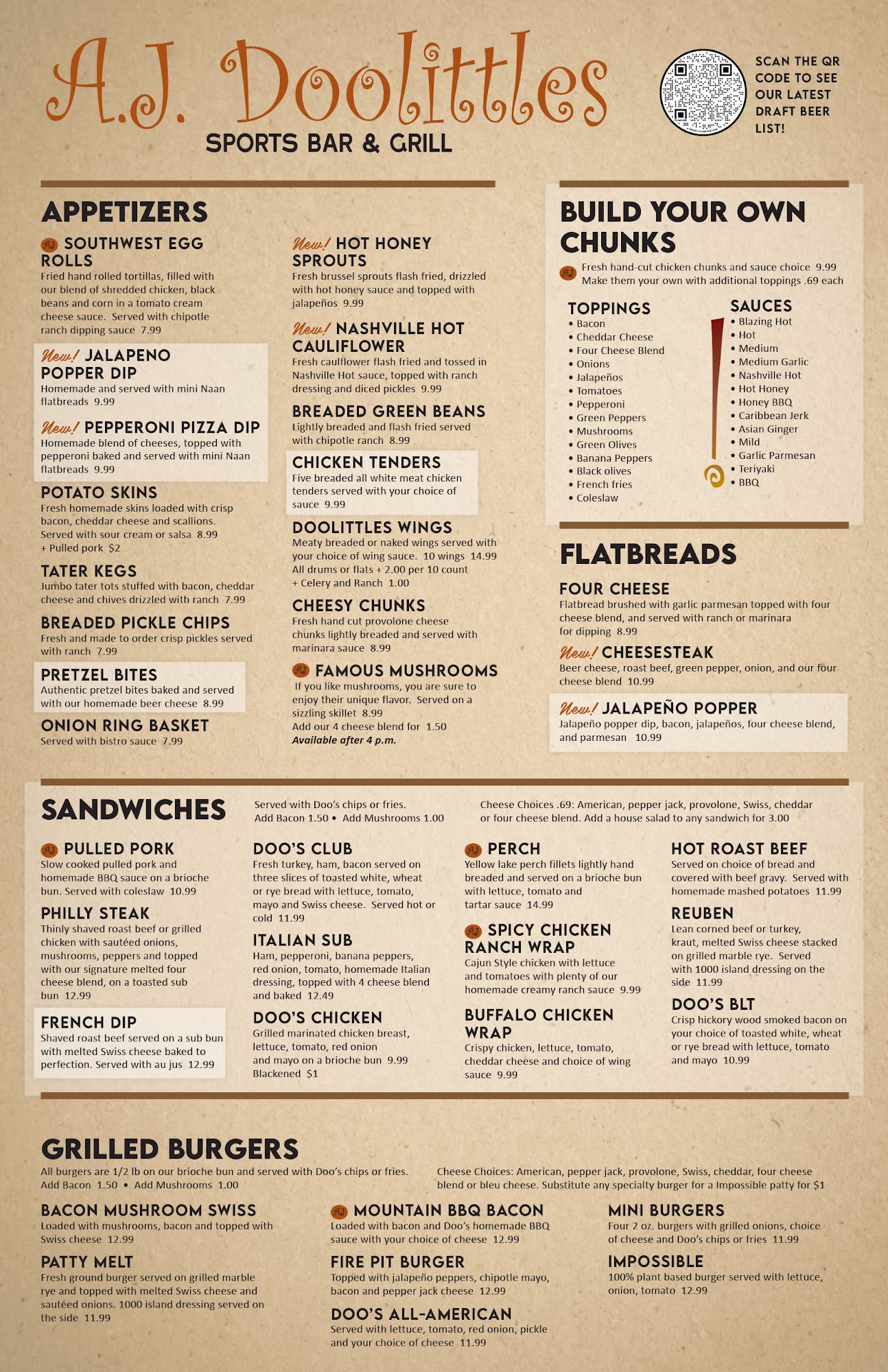 A.J. Doolittles
SPORTS BAR & GRILL

SCAN THE QR CODE TO SEE OUR LATEST DRAFT BEER LIST!

APPETIZERS

AJ SOUTHWEST EGG ROLLS
Fried hand rolled tortillas, filled with our blend of shredded chicken, black beans and corn in a tomato cream cheese sauce. Served with chipotle ranch dipping sauce 7.99

New! JALAPENO POPPER DIP
Homemade and served with mini Naan flatbreads 9.99

New! PEPPERONI PIZZA DIP
Homemade blend of cheeses, topped with pepperoni baked and served with mini Naan flatbreads 9.99

POTATO SKINS
Fresh homemade skins loaded with crisp bacon, cheddar cheese and scallions. Served with sour cream or salsa 8.99
+ Pulled pork $2

TATER KEGS
Jumbo tater tots stuffed with bacon, cheddar cheese and chives drizzled with ranch 7.99

BREADED PICKLE CHIPS
Fresh and made to order crisp pickles served with ranch 7.99

PRETZEL BITES
Authentic pretzel bites baked and served with our homemade beer cheese 8.99

ONION RING BASKET
Served with bistro sauce 7.99

New! HOT HONEY SPROUTS
Fresh brussel sprouts flash fried, drizzled with hot honey sauce and topped with jalapeños 9.99

New! NASHVILLE HOT CAULIFLOWER
Fresh caulflower flash fried and tossed in Nashville Hot sauce, topped with ranch dressing and diced pickles 9.99

BREADED GREEN BEANS
Lightly breaded and flash fried served with chipotle ranch 8.99

CHICKEN TENDERS
Five breaded all white meat chicken tenders served with your choice of sauce 9.99

DOOLITTLES WINGS
Meaty breaded or naked wings served with your choice of wing sauce. 10 wings 14.99
All drums or flats + 2.00 per 10 count
+ Celery and Ranch 1.00

CHEESY CHUNKS
Fresh hand cut provolone cheese chunks lightly breaded and served with marinara sauce 8.99

AJ FAMOUS MUSHROOMS
If you like mushrooms, you are sure to enjoy their unique flavor. Served on a sizzling skillet 8.99
Add our 4 cheese blend for 1.50
Available after 4 p.m.

BUILD YOUR OWN CHUNKS
AJ Fresh hand-cut chicken chunks and sauce choice 9.99
Make them your own with additional toppings .69 each

TOPPINGS
• Bacon
• Cheddar Cheese
• Four Cheese Blend
• Onions
• Jalapeños
• Tomatoes
• Pepperoni
• Green Peppers
• Mushrooms
• Green Olives
• Banana Peppers
• Black olives
• French fries
• Coleslaw

SAUCES
• Blazing Hot
• Hot
• Medium
• Medium Garlic
• Nashville Hot
• Hot Honey
• Honey BBQ
• Caribbean Jerk
• Asian Ginger
• Mild
• Garlic Parmesan
• Teriyaki
• BBQ

FLATBREADS

FOUR CHEESE
Flatbread brushed with garlic parmesan topped with four cheese blend, and served with ranch or marinara for dipping 8.99

New! CHEESESTEAK
Beer cheese, roast beef, green pepper, onion, and our four cheese blend 10.99

New! JALAPEÑO POPPER
Jalapeño popper dip, bacon, jalapeños, four cheese blend, and parmesan 10.99

SANDWICHES
Served with Doo's chips or fries.
Add Bacon 1.50 • Add Mushrooms 1.00
Cheese Choices .69: American, pepper jack, provolone, Swiss, cheddar or four cheese blend. Add a house salad to any sandwich for 3.00

AJ PULLED PORK
Slow cooked pulled pork and homemade BBQ sauce on a brioche bun. Served with coleslaw 10.99

PHILLY STEAK
Thinly shaved roast beef or grilled chicken with sautéed onions, mushrooms, peppers and topped with our signature melted four cheese blend, on a toasted sub bun 12.99

FRENCH DIP
Shaved roast beef served on a sub bun with melted Swiss cheese baked to perfection. Served with au jus 12.99

DOO'S CLUB
Fresh turkey, ham, bacon served on three slices of toasted white, wheat or rye bread with lettuce, tomato, mayo and Swiss cheese. Served hot or cold 11.99

ITALIAN SUB
Ham, pepperoni, banana peppers, red onion, tomato, homemade Italian dressing, topped with 4 cheese blend and baked 12.49

DOO'S CHICKEN
Grilled marinated chicken breast, lettuce, tomato, red onion and mayo on a brioche bun 9.99
Blackened $1

AJ PERCH
Yellow lake perch fillets lightly hand breaded and served on a brioche bun with lettuce, tomato and tartar sauce 14.99

AJ SPICY CHICKEN RANCH WRAP
Cajun Style chicken with lettuce and tomatoes with plenty of our homemade creamy ranch sauce 9.99

BUFFALO CHICKEN WRAP
Crispy chicken, lettuce, tomato, cheddar cheese and choice of wing sauce 9.99

HOT ROAST BEEF
Served on choice of bread and covered with beef gravy. Served with homemade mashed potatoes 11.99

REUBEN
Lean corned beef or turkey, kraut, melted Swiss cheese stacked on grilled marble rye. Served with 1000 island dressing on the side 11.99

DOO'S BLT
Crisp hickory wood smoked bacon on your choice of toasted white, wheat or rye bread with lettuce, tomato and mayo 10.99

GRILLED BURGERS
All burgers are 1/2 lb on our brioche bun and served with Doo's chips or fries.
Add Bacon 1.50 • Add Mushrooms 1.00
Cheese Choices: American, pepper jack, provolone, Swiss, cheddar, four cheese blend or bleu cheese. Substitute any specialty burger for a Impossible patty for $1

BACON MUSHROOM SWISS
Loaded with mushrooms, bacon and topped with Swiss cheese 12.99

PATTY MELT
Fresh ground burger served on grilled marble rye and topped with melted Swiss cheese and sautéed onions. 1000 island dressing served on the side 11.99

AJ MOUNTAIN BBQ BACON
Loaded with bacon and Doo's homemade BBQ sauce with your choice of cheese 12.99

FIRE PIT BURGER
Topped with jalapeño peppers, chipotle mayo, bacon and pepper jack cheese 12.99

DOO'S ALL-AMERICAN
Served with lettuce, tomato, red onion, pickle and your choice of cheese 11.99

MINI BURGERS
Four 2 oz. burgers with grilled onions, choice of cheese and Doo's chips or fries 11.99

IMPOSSIBLE
100% plant based burger served with lettuce, onion, tomato 12.99